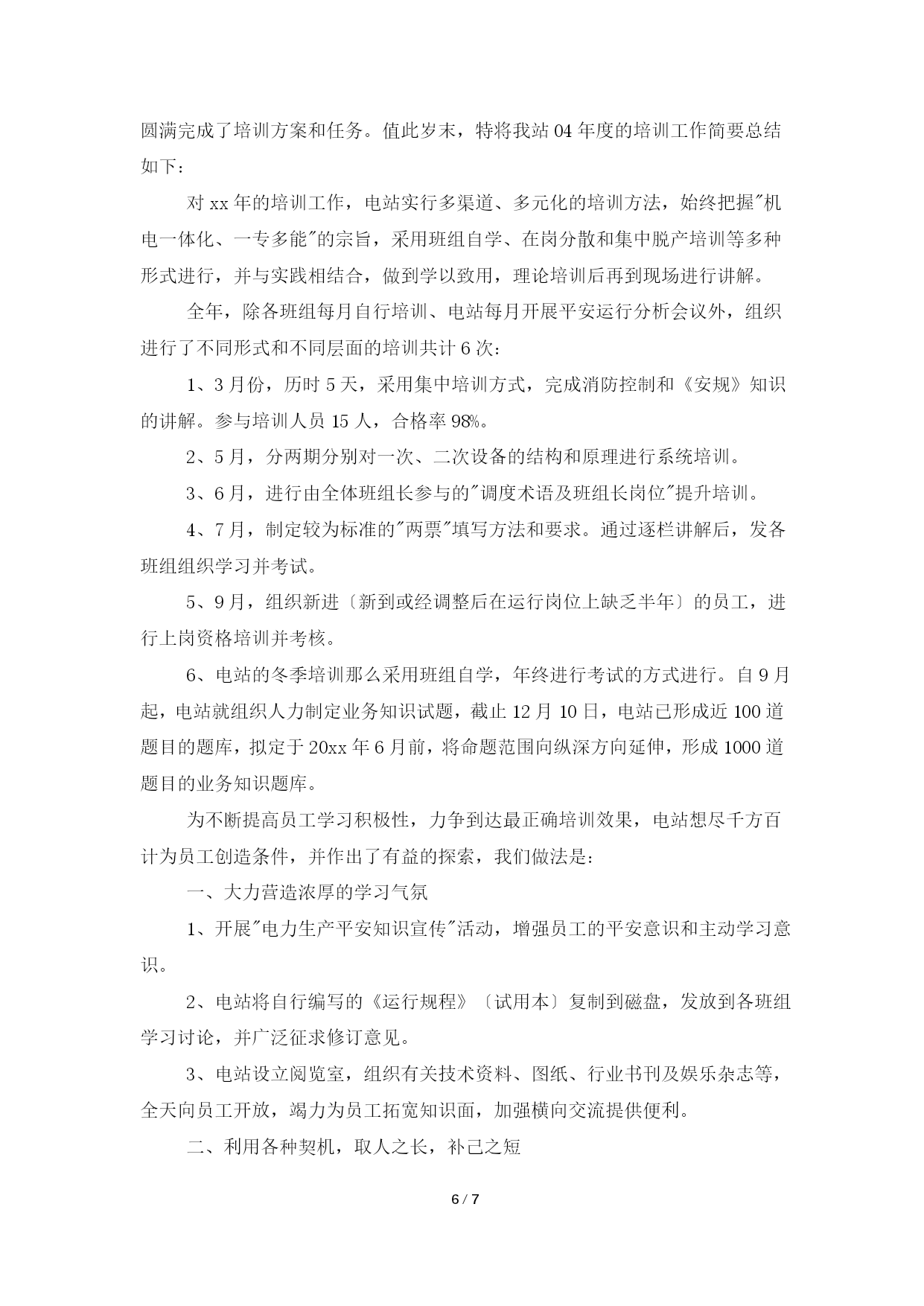 圆满完成了培训方案和任务。值此岁末，特将我站 04 年度的培训工作简要总结如下：

对 xx 年的培训工作，电站实行多渠道、多元化的培训方法，始终把握"机电一体化、一专多能"的宗旨，采用班组自学、在岗分散和集中脱产培训等多种形式进行，并与实践相结合，做到学以致用，理论培训后再到现场进行讲解。

全年，除各班组每月自行培训、电站每月开展平安运行分析会议外，组织进行了不同形式和不同层面的培训共计 6 次：

1、3 月份，历时 5 天，采用集中培训方式，完成消防控制和《安规》知识的讲解。参与培训人员 15 人，合格率 98%。

2、5 月，分两期分别对一次、二次设备的结构和原理进行系统培训。

3、6 月，进行由全体班组长参与的"调度术语及班组长岗位"提升培训。

4、7 月，制定较为标准的"两票"填写方法和要求。通过逐栏讲解后，发各班组组织学习并考试。

5、9 月，组织新进〔新到或经调整后在运行岗位上缺乏半年〕的员工，进行上岗资格培训并考核。

6、电站的冬季培训那么采用班组自学，年终进行考试的方式进行。自 9 月起，电站就组织人力制定业务知识试题，截止 12 月 10 日，电站已形成近 100 道题目的题库，拟定于 20xx 年 6 月前，将命题范围向纵深方向延伸，形成 1000 道题目的业务知识题库。

为不断提高员工学习积极性，力争到达最正确培训效果，电站想尽千方百计为员工创造条件，并作出了有益的探索，我们做法是：

一、大力营造浓厚的学习气氛

1、开展"电力生产平安知识宣传"活动，增强员工的平安意识和主动学习意识。

2、电站将自行编写的《运行规程》〔试用本〕复制到磁盘，发放到各班组学习讨论，并广泛征求修订意见。

3、电站设立阅览室，组织有关技术资料、图纸、行业书刊及娱乐杂志等，全天向员工开放，竭力为员工拓宽知识面，加强横向交流提供便利。

二、利用各种契机，取人之长，补己之短

6 / 7